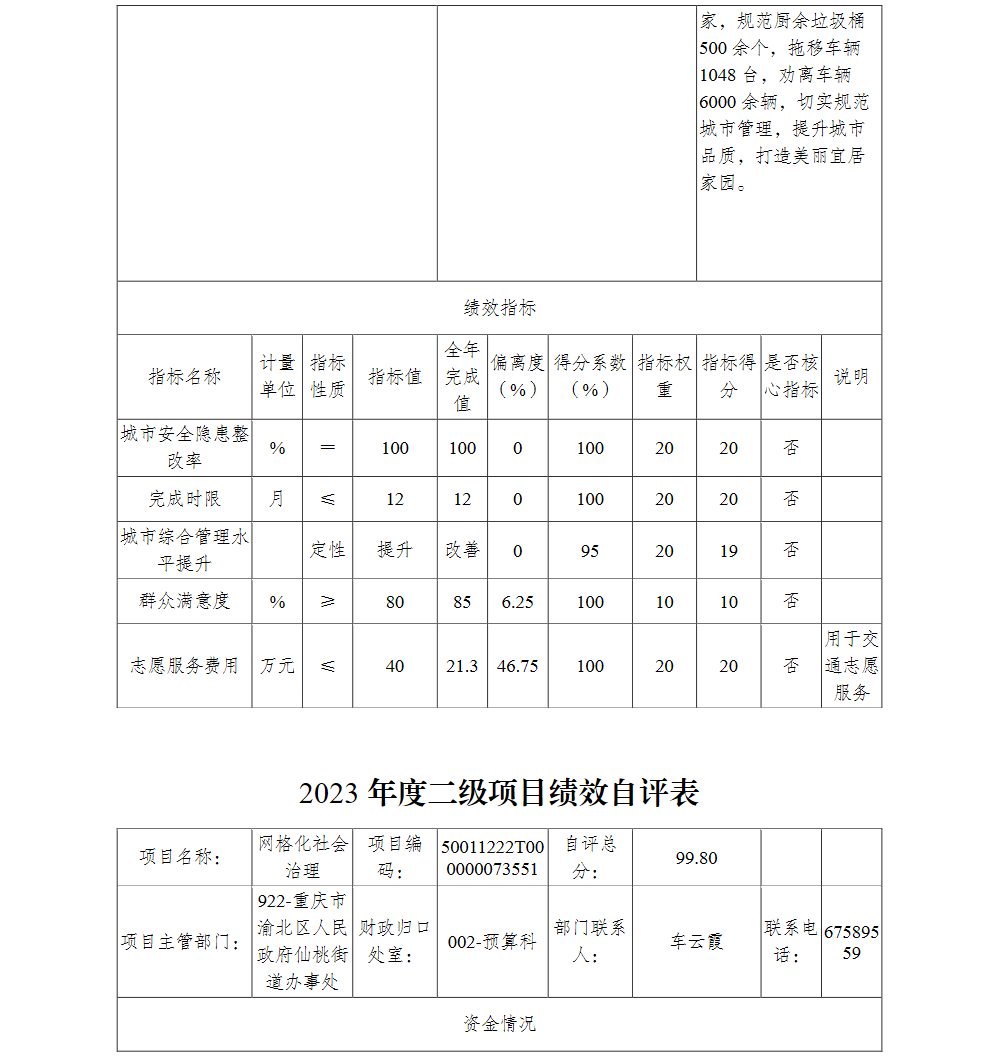 | | | 家，规范厨余垃圾桶500余个，拖移车辆1048台，劝离车辆6000余辆，切实规范城市管理，提升城市品质，打造美丽宜居家园。 |
|---|---|---|

绩效指标

| 指标名称 | 计量单位 | 指标性质 | 指标值 | 全年完成值 | 偏离度（%） | 得分系数（%） | 指标权重 | 指标得分 | 是否核心指标 | 说明 |
|---|---|---|---|---|---|---|---|---|---|---|
| 城市安全隐患整改率 | % | ＝ | 100 | 100 | 0 | 100 | 20 | 20 | 否 | |
| 完成时限 | 月 | ≤ | 12 | 12 | 0 | 100 | 20 | 20 | 否 | |
| 城市综合管理水平提升 | | 定性 | 提升 | 改善 | 0 | 95 | 20 | 19 | 否 | |
| 群众满意度 | % | ≥ | 80 | 85 | 6.25 | 100 | 10 | 10 | 否 | |
| 志愿服务费用 | 万元 | ≤ | 40 | 21.3 | 46.75 | 100 | 20 | 20 | 否 | 用于交通志愿服务 |

2023年度二级项目绩效自评表

| 项目名称： | 网格化社会治理 | 项目编码： | 50011222T000000073551 | 自评总分： | 99.80 | | |
|---|---|---|---|---|---|---|---|
| 项目主管部门： | 922-重庆市渝北区人民政府仙桃街道办事处 | 财政归口处室： | 002-预算科 | 部门联系人： | 车云霞 | 联系电话： | 67589559 |

资金情况